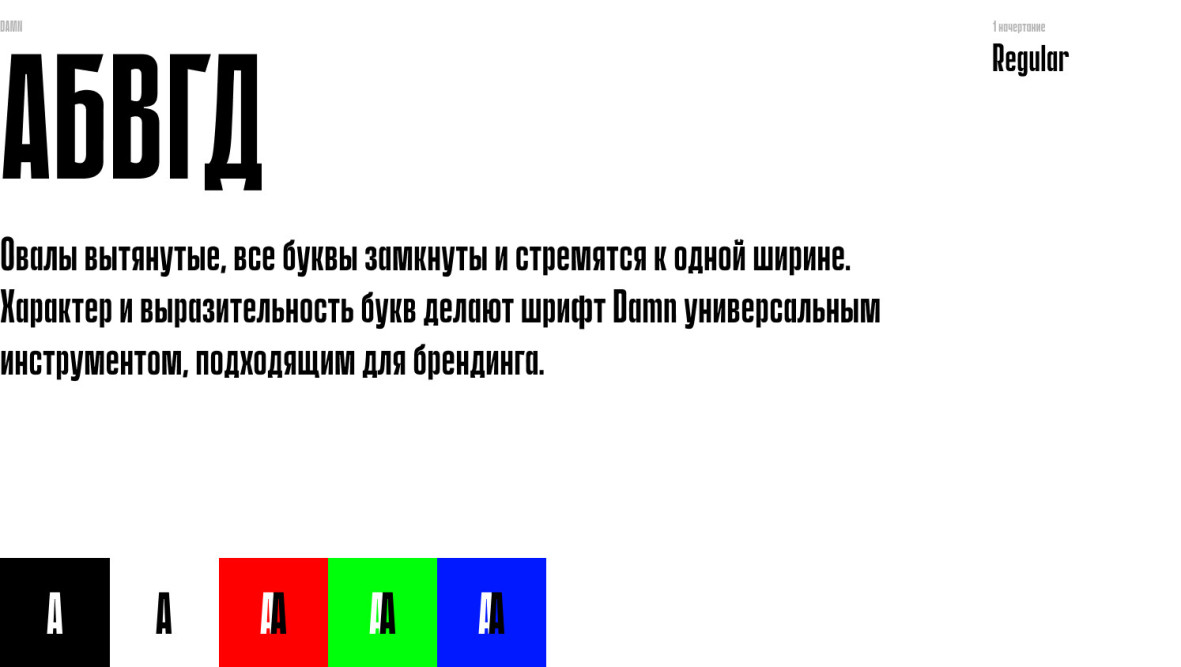 DAMN

АБВГД

1 начертание

Regular

Овалы вытянутые, все буквы замкнуты и стремятся к одной ширине. Характер и выразительность букв делают шрифт Damn универсальным инструментом, подходящим для брендинга.

A A AA AA AA